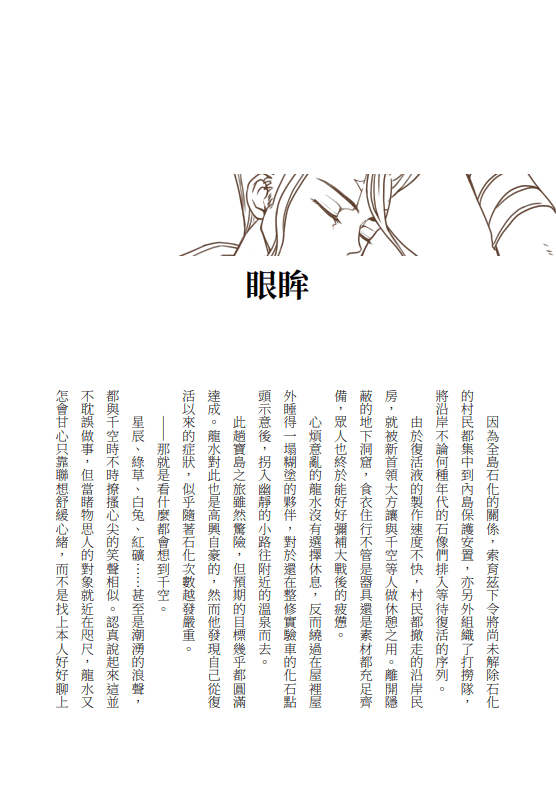 眼眸

因為全島石化的關係，索育茲下令將尚未解除石化的村民都集中到內島保護安置，亦另外組織了打撈隊，將沿岸不論何種年代的石像們排入等待復活的序列。

由於復活液的製作速度不快，村民都撤走的沿岸民房，就被新首領大方讓與千空等人做休憩之用。離開隱蔽的地下洞窟，食衣住行不管是器具還是素材都充足齊備，眾人也終於能好好彌補大戰後的疲憊。

心煩意亂的龍水沒有選擇休息，反而繞過在屋裡屋外睡得一塌糊塗的夥伴，對於還在整修實驗車的化石點頭示意後，拐入幽靜的小路往附近的溫泉而去。

此趟寶島之旅雖然驚險，但預期的目標幾乎都圓滿達成。龍水對此也是高興自豪的，然而他發現自己從復活以來的症狀，似乎隨著石化次數越發嚴重。

——那就是看什麼都會想到千空。

星辰、綠草、白兔、紅礦……甚至是潮湧的浪聲，都與千空時不時撩搔心尖的笑聲相似。認真說起來這並不耽誤做事，但當睹物思人的對象就近在咫尺，龍水又怎會甘心只靠聯想舒緩心緒，而不是找上本人好好聊上